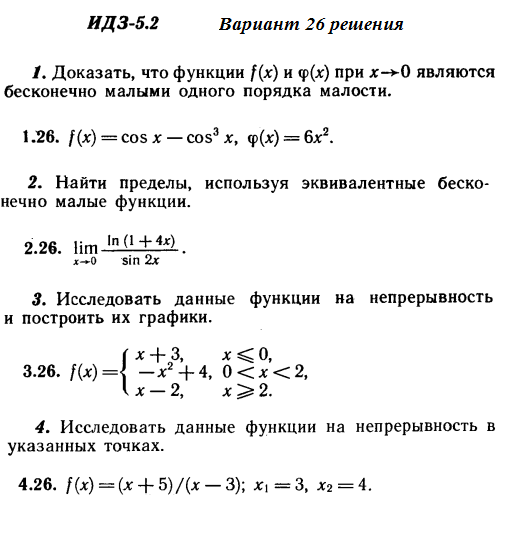 ИДЗ-5.2 Вариант 26 решения

1. Доказать, что функции $f(x)$ и $\varphi(x)$ при $x \to 0$ являются бесконечно малыми одного порядка малости.

1.26. $f(x) = \cos x - \cos^3 x$, $\varphi(x) = 6x^2$.

2. Найти пределы, используя эквивалентные бесконечно малые функции.

2.26. $\lim_{x \to 0} \frac{\ln(1+4x)}{\sin 2x}$.

3. Исследовать данные функции на непрерывность и построить их графики.

3.26. $f(x) = \begin{cases} x+3, & x \leqslant 0, \\ -x^2+4, & 0 < x < 2, \\ x-2, & x \geqslant 2. \end{cases}$

4. Исследовать данные функции на непрерывность в указанных точках.

4.26. $f(x) = (x+5)/(x-3)$; $x_1 = 3$, $x_2 = 4$.